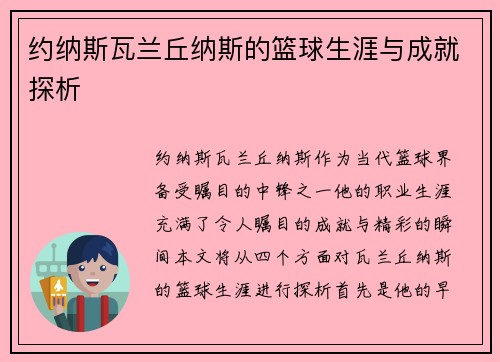 约纳斯瓦兰丘纳斯的篮球生涯与成就探析

约纳斯瓦兰丘纳斯作为当代篮球界备受瞩目的中锋之一他的职业生涯充满了令人瞩目的成就与精彩的瞬间本文将从四个方面对瓦兰丘纳斯的篮球生涯进行探析首先是他的早